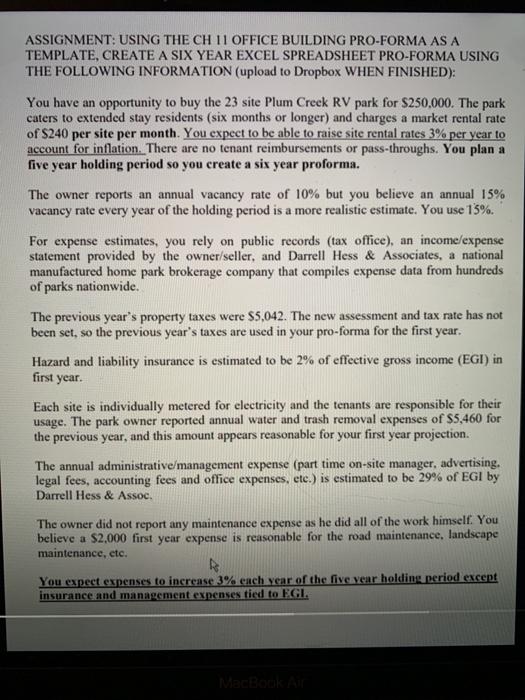 ASSIGNMENT: USING THE CH 11 OFFICE BUILDING PRO-FORMA AS A TEMPLATE, CREATE A SIX YEAR EXCEL SPREADSHEET PRO-FORMA USING THE FOLLOWING INFORMATION (upload to Dropbox WHEN FINISHED):

You have an opportunity to buy the 23 site Plum Creek RV park for \$250,000. The park caters to extended stay residents (six months or longer) and charges a market rental rate of \$240 per site per month. You expect to be able to raise site rental rates 3% per year to account for inflation. There are no tenant reimbursements or pass-throughs. You plan a five year holding period so you create a six year proforma.

The owner reports an annual vacancy rate of 10% but you believe an annual 15% vacancy rate every year of the holding period is a more realistic estimate. You use 15%.

For expense estimates, you rely on public records (tax office), an income/expense statement provided by the owner/seller, and Darrell Hess & Associates, a national manufactured home park brokerage company that compiles expense data from hundreds of parks nationwide.

The previous year's property taxes were \$5,042. The new assessment and tax rate has not been set, so the previous year's taxes are used in your pro-forma for the first year.

Hazard and liability insurance is estimated to be 2% of effective gross income (EGI) in first year.

Each site is individually metered for electricity and the tenants are responsible for their usage. The park owner reported annual water and trash removal expenses of \$5,460 for the previous year, and this amount appears reasonable for your first year projection.

The annual administrative/management expense (part time on-site manager, advertising, legal fees, accounting fees and office expenses, etc.) is estimated to be 29% of EGI by Darrell Hess & Assoc.

The owner did not report any maintenance expense as he did all of the work himself. You believe a \$2,000 first year expense is reasonable for the road maintenance, landscape maintenance, etc.

You expect expenses to increase 3% each year of the five year holding period except insurance and management expenses tied to EGI.

MacBook Air